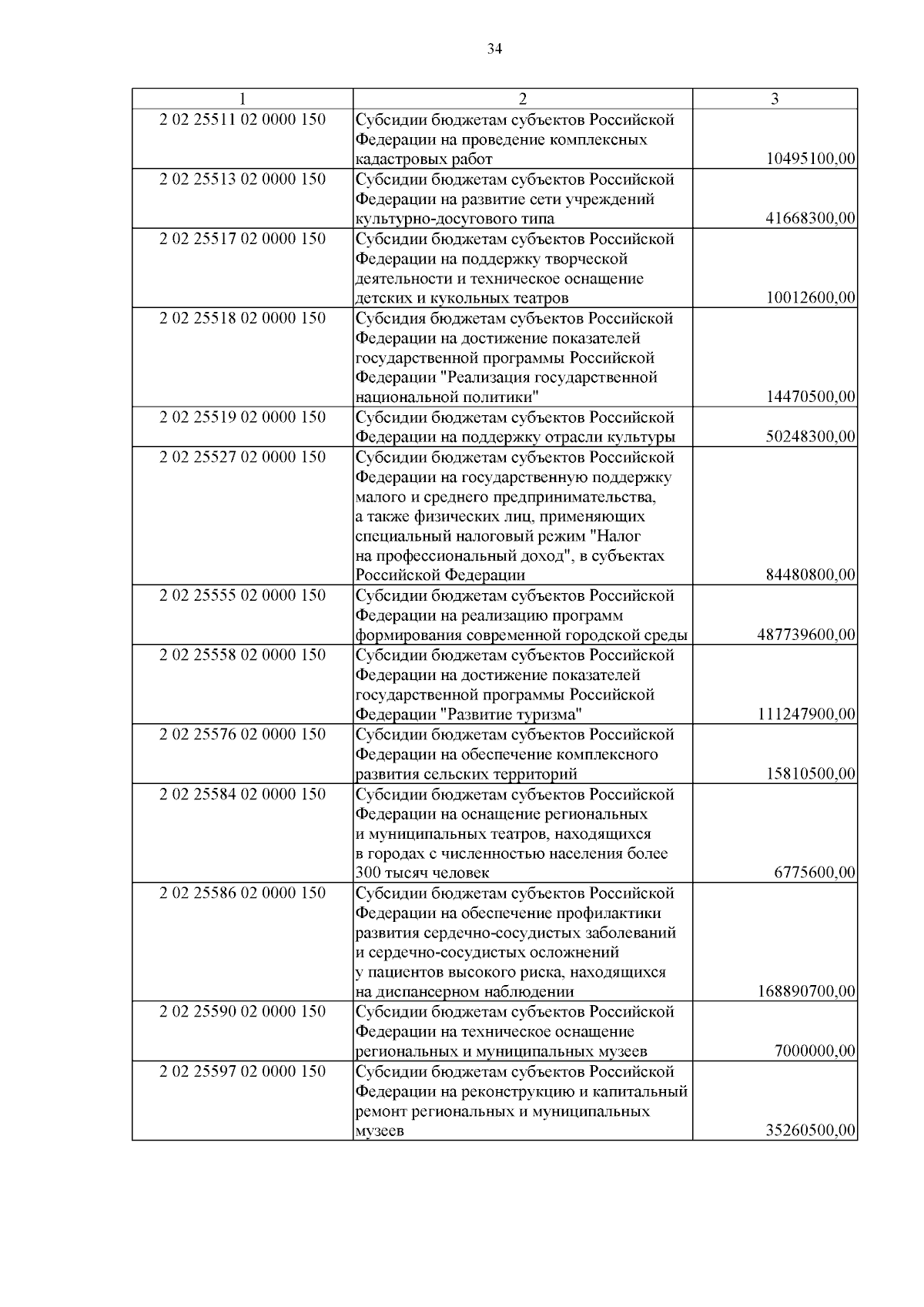 34

| 1 | 2 | 3 |
|---|---|---|
| 2 02 25511 02 0000 150 | Субсидии бюджетам субъектов Российской Федерации на проведение комплексных кадастровых работ | 10495100,00 |
| 2 02 25513 02 0000 150 | Субсидии бюджетам субъектов Российской Федерации на развитие сети учреждений культурно-досугового типа | 41668300,00 |
| 2 02 25517 02 0000 150 | Субсидии бюджетам субъектов Российской Федерации на поддержку творческой деятельности и техническое оснащение детских и кукольных театров | 10012600,00 |
| 2 02 25518 02 0000 150 | Субсидия бюджетам субъектов Российской Федерации на достижение показателей государственной программы Российской Федерации "Реализация государственной национальной политики" | 14470500,00 |
| 2 02 25519 02 0000 150 | Субсидии бюджетам субъектов Российской Федерации на поддержку отрасли культуры | 50248300,00 |
| 2 02 25527 02 0000 150 | Субсидии бюджетам субъектов Российской Федерации на государственную поддержку малого и среднего предпринимательства, а также физических лиц, применяющих специальный налоговый режим "Налог на профессиональный доход", в субъектах Российской Федерации | 84480800,00 |
| 2 02 25555 02 0000 150 | Субсидии бюджетам субъектов Российской Федерации на реализацию программ формирования современной городской среды | 487739600,00 |
| 2 02 25558 02 0000 150 | Субсидии бюджетам субъектов Российской Федерации на достижение показателей государственной программы Российской Федерации "Развитие туризма" | 111247900,00 |
| 2 02 25576 02 0000 150 | Субсидии бюджетам субъектов Российской Федерации на обеспечение комплексного развития сельских территорий | 15810500,00 |
| 2 02 25584 02 0000 150 | Субсидии бюджетам субъектов Российской Федерации на оснащение региональных и муниципальных театров, находящихся в городах с численностью населения более 300 тысяч человек | 6775600,00 |
| 2 02 25586 02 0000 150 | Субсидии бюджетам субъектов Российской Федерации на обеспечение профилактики развития сердечно-сосудистых заболеваний и сердечно-сосудистых осложнений у пациентов высокого риска, находящихся на диспансерном наблюдении | 168890700,00 |
| 2 02 25590 02 0000 150 | Субсидии бюджетам субъектов Российской Федерации на техническое оснащение региональных и муниципальных музеев | 7000000,00 |
| 2 02 25597 02 0000 150 | Субсидии бюджетам субъектов Российской Федерации на реконструкцию и капитальный ремонт региональных и муниципальных музеев | 35260500,00 |